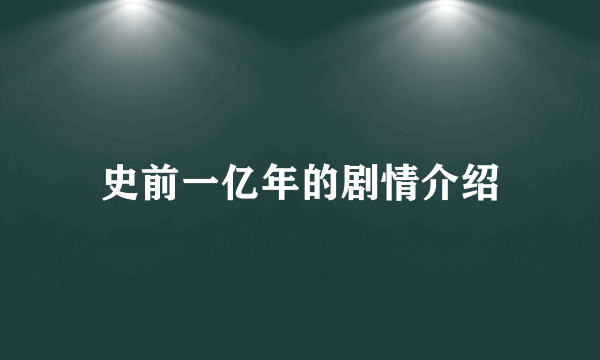 史前一亿年的剧情介绍